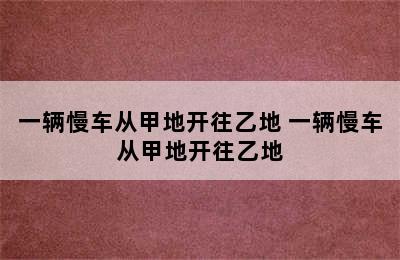 一辆慢车从甲地开往乙地 一辆慢车从甲地开往乙地